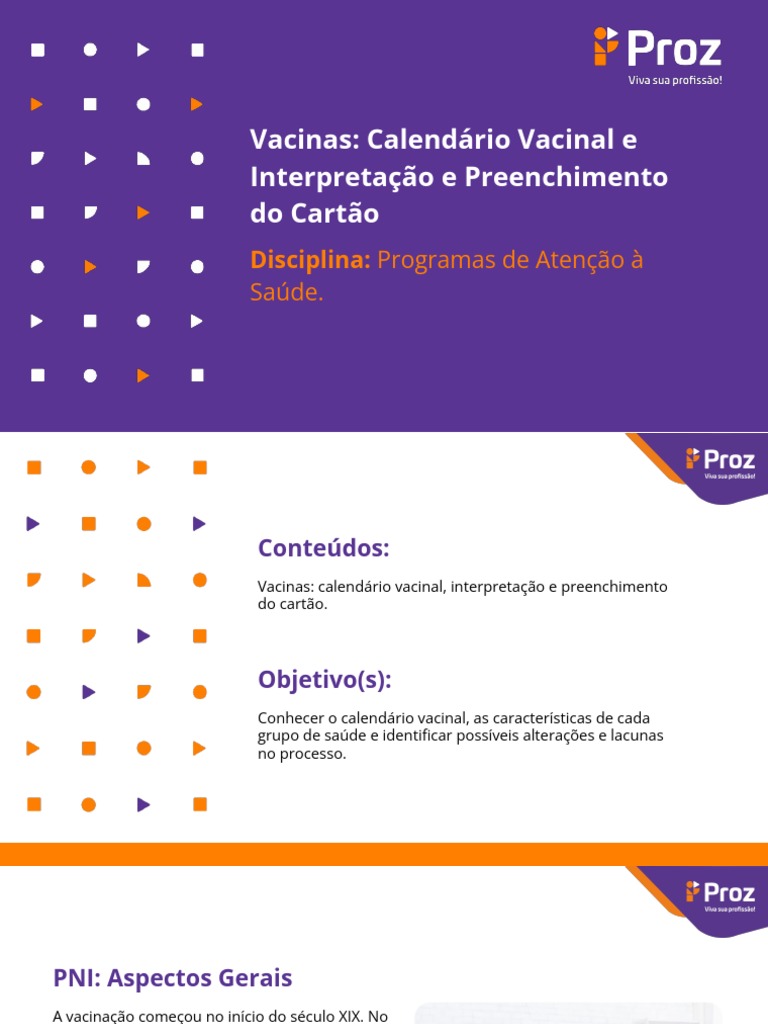 Proz
Viva sua profissão!

Vacinas: Calendário Vacinal e Interpretação e Preenchimento do Cartão

Disciplina: Programas de Atenção à Saúde.

Proz
Viva sua profissão!

Conteúdos:

Vacinas: calendário vacinal, interpretação e preenchimento do cartão.

Objetivo(s):

Conhecer o calendário vacinal, as características de cada grupo de saúde e identificar possíveis alterações e lacunas no processo.

Proz
Viva sua profissão!

PNI: Aspectos Gerais

A vacinação começou no início do século XIX. No